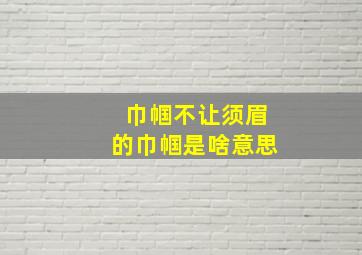 巾帼不让须眉
的巾帼是啥意思